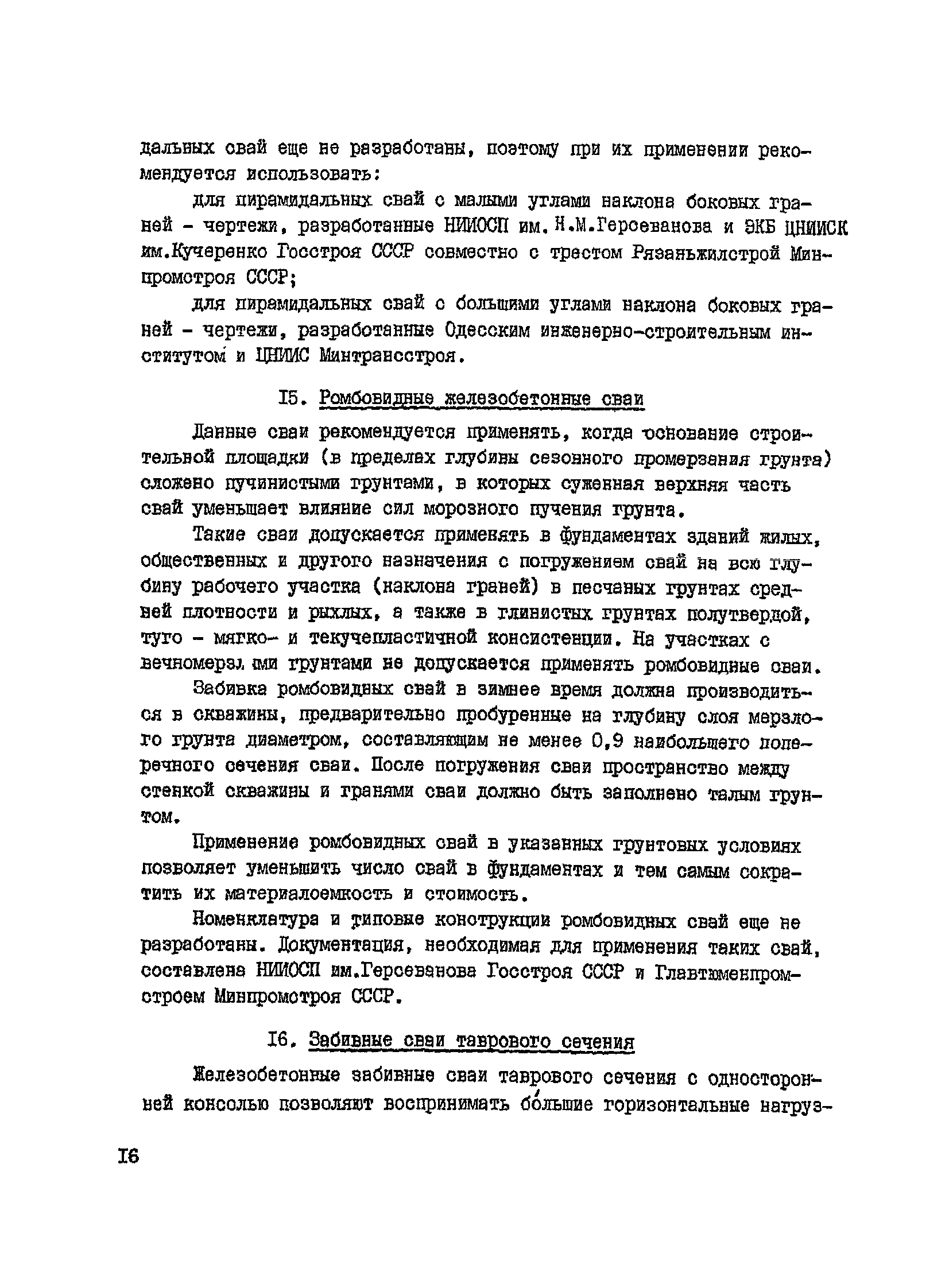 дальных свай еще не разработаны, поэтому при их применении рекомендуется использовать:

для пирамидальных свай с малыми углами наклона боковых граней - чертежи, разработанные НИИОСП им. Н.М.Герсеванова и ЭКБ ЦНИИСК им.Кучеренко Госстроя СССР совместно с трестом Рязаньжилстрой Минпромстроя СССР;

для пирамидальных свай с большими углами наклона боковых граней - чертежи, разработанные Одесским инженерно-строительным институтом и ЦНИИС Минтрансстроя.

I5. Ромбовидные железобетонные сваи

Данные сваи рекомендуется применять, когда основание строительной площадки (в пределах глубины сезонного промерзания грунта) сложено пучинистыми грунтами, в которых суженная верхняя часть свай уменьшает влияние сил морозного пучения грунта.

Такие сваи допускается применять в фундаментах зданий жилых, общественных и другого назначения с погружением свай на всю глубину рабочего участка (наклона граней) в песчаных грунтах средней плотности и рыхлых, а также в глинистых грунтах полутвердой, туго - мягко- и текучепластичной консистенции. На участках с вечномерзлыми грунтами не допускается применять ромбовидные сваи.

Забивка ромбовидных свай в зимнее время должна производиться в скважины, предварительно пробуренные на глубину слоя мерзлого грунта диаметром, составляющим не менее 0,9 наибольшего поперечного сечения сваи. После погружения сваи пространство между стенкой скважины и гранями сваи должно быть заполнено талым грунтом.

Применение ромбовидных свай в указанных грунтовых условиях позволяет уменьшить число свай в фундаментах и тем самым сократить их материалоемкость и стоимость.

Номенклатура и типовые конструкции ромбовидных свай еще не разработаны. Документация, необходимая для применения таких свай, составлена НИИОСП им.Герсеванова Госстроя СССР и Главтюменпромстроем Минпромстроя СССР.

I6. Забивные сваи таврового сечения

Железобетонные забивные сваи таврового сечения с односторонней консолью позволяют воспринимать бо́льшие горизонтальные нагруз-

I6